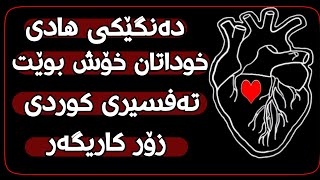 دەنگێکی هادی
خوداتان خۆش بوێت
تەفسیری کوردی
زۆر کاریگەر